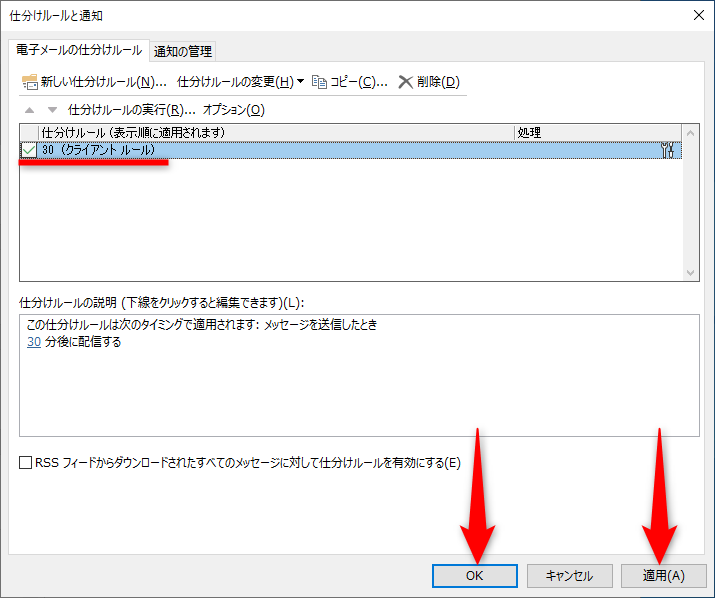 仕分けルールと通知

電子メールの仕分けルール　通知の管理

新しい仕分けルール(N)...　仕分けルールの変更(H)　コピー(C)...　削除(D)

仕分けルールの実行(R)...　オプション(O)

| 仕分けルール (表示順に適用されます) | 処理 |
|---|---|
| 30 (クライアント ルール) | |

仕分けルールの説明 (下線をクリックすると編集できます)(L):

この仕分けルールは次のタイミングで適用されます: メッセージを送信したとき
30 分後に配信する

RSS フィードからダウンロードされたすべてのメッセージに対して仕分けルールを有効にする(E)

OK　キャンセル　適用(A)